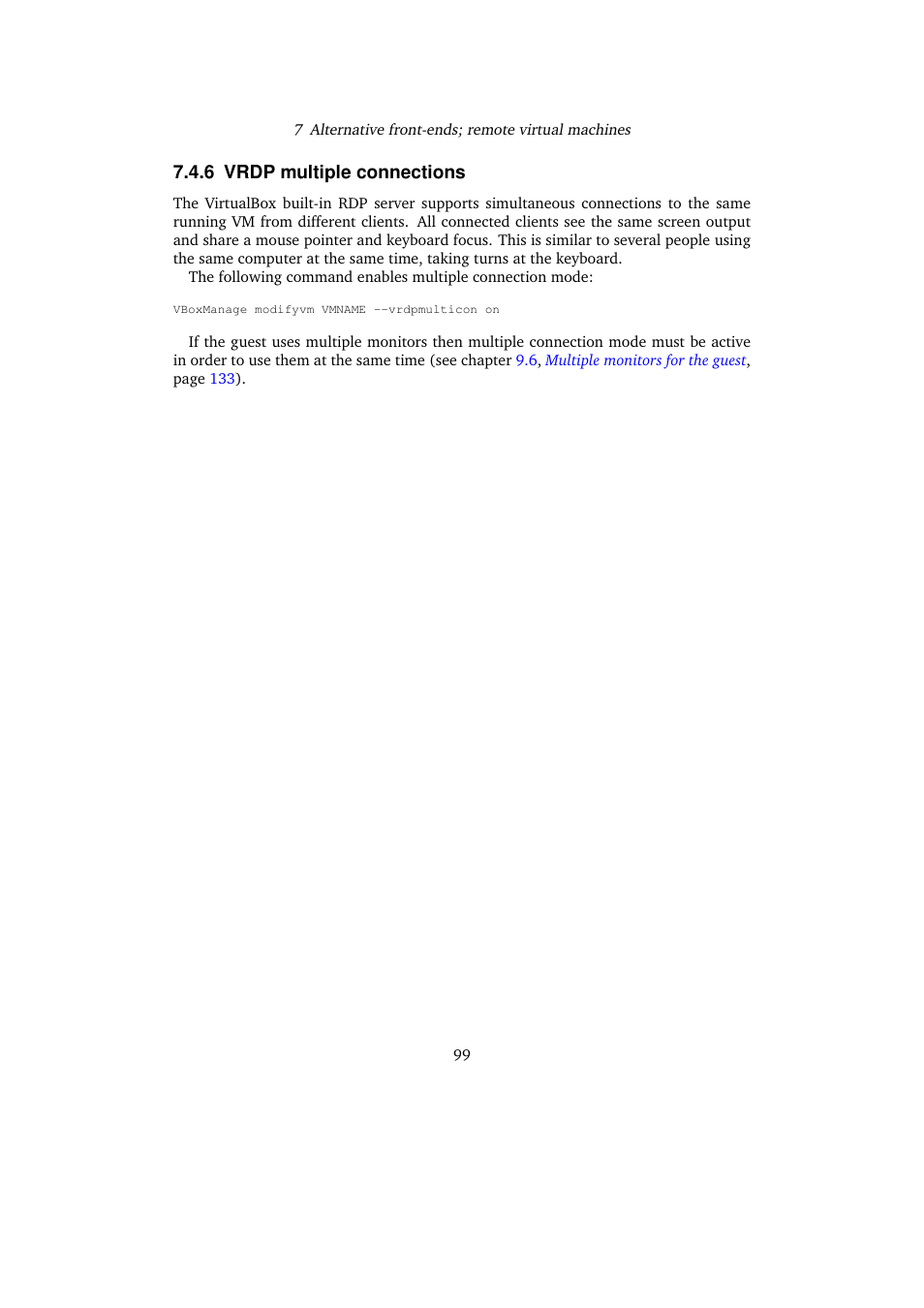 7 Alternative front-ends; remote virtual machines

7.4.6 VRDP multiple connections

The VirtualBox built-in RDP server supports simultaneous connections to the same running VM from different clients. All connected clients see the same screen output and share a mouse pointer and keyboard focus. This is similar to several people using the same computer at the same time, taking turns at the keyboard.

The following command enables multiple connection mode:

VBoxManage modifyvm VMNAME --vrdpmulticon on

If the guest uses multiple monitors then multiple connection mode must be active in order to use them at the same time (see chapter 9.6, Multiple monitors for the guest, page 133).

99